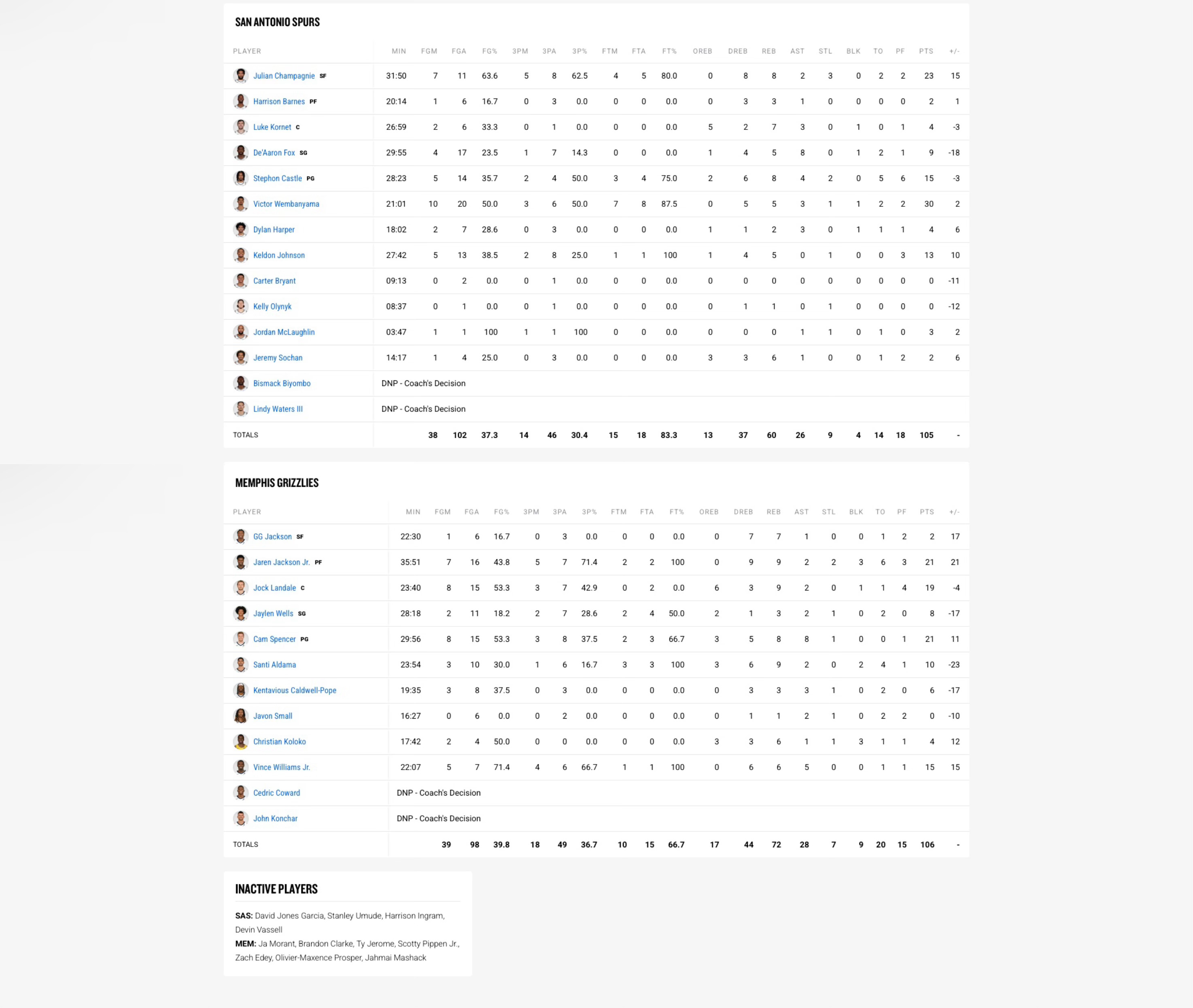 SAN ANTONIO SPURS

| PLAYER | MIN | FGM | FGA | FG% | 3PM | 3PA | 3P% | FTM | FTA | FT% | OREB | DREB | REB | AST | STL | BLK | TO | PF | PTS | +/- |
|---|---|---|---|---|---|---|---|---|---|---|---|---|---|---|---|---|---|---|---|---|
| Julian Champagnie SF | 31:50 | 7 | 11 | 63.6 | 5 | 8 | 62.5 | 4 | 5 | 80.0 | 0 | 8 | 8 | 2 | 3 | 0 | 2 | 2 | 23 | 15 |
| Harrison Barnes PF | 20:14 | 1 | 6 | 16.7 | 0 | 3 | 0.0 | 0 | 0 | 0.0 | 0 | 3 | 3 | 1 | 0 | 0 | 0 | 0 | 2 | 1 |
| Luke Kornet C | 26:59 | 2 | 6 | 33.3 | 0 | 1 | 0.0 | 0 | 0 | 0.0 | 5 | 2 | 7 | 3 | 0 | 1 | 0 | 1 | 4 | -3 |
| De'Aaron Fox SG | 29:55 | 4 | 17 | 23.5 | 1 | 7 | 14.3 | 0 | 0 | 0.0 | 1 | 4 | 5 | 8 | 0 | 1 | 2 | 1 | 9 | -18 |
| Stephon Castle PG | 28:23 | 5 | 14 | 35.7 | 2 | 4 | 50.0 | 3 | 4 | 75.0 | 2 | 6 | 8 | 4 | 2 | 0 | 5 | 6 | 15 | -3 |
| Victor Wembanyama | 21:01 | 10 | 20 | 50.0 | 3 | 6 | 50.0 | 7 | 8 | 87.5 | 0 | 5 | 5 | 3 | 1 | 1 | 2 | 2 | 30 | 2 |
| Dylan Harper | 18:02 | 2 | 7 | 28.6 | 0 | 3 | 0.0 | 0 | 0 | 0.0 | 1 | 1 | 2 | 3 | 0 | 1 | 1 | 1 | 4 | 6 |
| Keldon Johnson | 27:42 | 5 | 13 | 38.5 | 2 | 8 | 25.0 | 1 | 1 | 100 | 1 | 4 | 5 | 0 | 1 | 0 | 0 | 3 | 13 | 10 |
| Carter Bryant | 09:13 | 0 | 2 | 0.0 | 0 | 1 | 0.0 | 0 | 0 | 0.0 | 0 | 0 | 0 | 0 | 0 | 0 | 0 | 0 | 0 | -11 |
| Kelly Olynyk | 08:37 | 0 | 1 | 0.0 | 0 | 1 | 0.0 | 0 | 0 | 0.0 | 0 | 1 | 1 | 0 | 1 | 0 | 0 | 0 | 0 | -12 |
| Jordan McLaughlin | 03:47 | 1 | 1 | 100 | 1 | 1 | 100 | 0 | 0 | 0.0 | 0 | 0 | 0 | 1 | 1 | 0 | 1 | 0 | 3 | 2 |
| Jeremy Sochan | 14:17 | 1 | 4 | 25.0 | 0 | 3 | 0.0 | 0 | 0 | 0.0 | 3 | 3 | 6 | 1 | 0 | 0 | 1 | 2 | 2 | 6 |
| Bismack Biyombo | DNP - Coach's Decision | | | | | | | | | | | | | | | | | | | |
| Lindy Waters III | DNP - Coach's Decision | | | | | | | | | | | | | | | | | | | |
| TOTALS | | 38 | 102 | 37.3 | 14 | 46 | 30.4 | 15 | 18 | 83.3 | 13 | 37 | 60 | 26 | 9 | 4 | 14 | 18 | 105 | - |

MEMPHIS GRIZZLIES

| PLAYER | MIN | FGM | FGA | FG% | 3PM | 3PA | 3P% | FTM | FTA | FT% | OREB | DREB | REB | AST | STL | BLK | TO | PF | PTS | +/- |
|---|---|---|---|---|---|---|---|---|---|---|---|---|---|---|---|---|---|---|---|---|
| GG Jackson SF | 22:30 | 1 | 6 | 16.7 | 0 | 3 | 0.0 | 0 | 0 | 0.0 | 0 | 7 | 7 | 1 | 0 | 0 | 1 | 2 | 2 | 17 |
| Jaren Jackson Jr. PF | 35:51 | 7 | 16 | 43.8 | 5 | 7 | 71.4 | 2 | 2 | 100 | 0 | 9 | 9 | 2 | 2 | 3 | 6 | 3 | 21 | 21 |
| Jock Landale C | 23:40 | 8 | 15 | 53.3 | 3 | 7 | 42.9 | 0 | 2 | 0.0 | 6 | 3 | 9 | 2 | 0 | 1 | 1 | 4 | 19 | -4 |
| Jaylen Wells SG | 28:18 | 2 | 11 | 18.2 | 2 | 7 | 28.6 | 2 | 4 | 50.0 | 2 | 1 | 3 | 2 | 1 | 0 | 2 | 0 | 8 | -17 |
| Cam Spencer PG | 29:56 | 8 | 15 | 53.3 | 3 | 8 | 37.5 | 2 | 3 | 66.7 | 3 | 5 | 8 | 8 | 1 | 0 | 0 | 1 | 21 | 11 |
| Santi Aldama | 23:54 | 3 | 10 | 30.0 | 1 | 6 | 16.7 | 3 | 3 | 100 | 3 | 6 | 9 | 2 | 0 | 2 | 4 | 1 | 10 | -23 |
| Kentavious Caldwell-Pope | 19:35 | 3 | 8 | 37.5 | 0 | 3 | 0.0 | 0 | 0 | 0.0 | 0 | 3 | 3 | 3 | 1 | 0 | 2 | 0 | 6 | -17 |
| Javon Small | 16:27 | 0 | 6 | 0.0 | 0 | 2 | 0.0 | 0 | 0 | 0.0 | 0 | 1 | 1 | 2 | 1 | 0 | 2 | 2 | 0 | -10 |
| Christian Koloko | 17:42 | 2 | 4 | 50.0 | 0 | 0 | 0.0 | 0 | 0 | 0.0 | 3 | 3 | 6 | 1 | 1 | 3 | 1 | 1 | 4 | 12 |
| Vince Williams Jr. | 22:07 | 5 | 7 | 71.4 | 4 | 6 | 66.7 | 1 | 1 | 100 | 0 | 6 | 6 | 5 | 0 | 0 | 1 | 1 | 15 | 15 |
| Cedric Coward | DNP - Coach's Decision | | | | | | | | | | | | | | | | | | | |
| John Konchar | DNP - Coach's Decision | | | | | | | | | | | | | | | | | | | |
| TOTALS | | 39 | 98 | 39.8 | 18 | 49 | 36.7 | 10 | 15 | 66.7 | 17 | 44 | 72 | 28 | 7 | 9 | 20 | 15 | 106 | - |

INACTIVE PLAYERS

SAS: David Jones Garcia, Stanley Umude, Harrison Ingram, Devin Vassell
MEM: Ja Morant, Brandon Clarke, Ty Jerome, Scotty Pippen Jr., Zach Edey, Olivier-Maxence Prosper, Jahmai Mashack